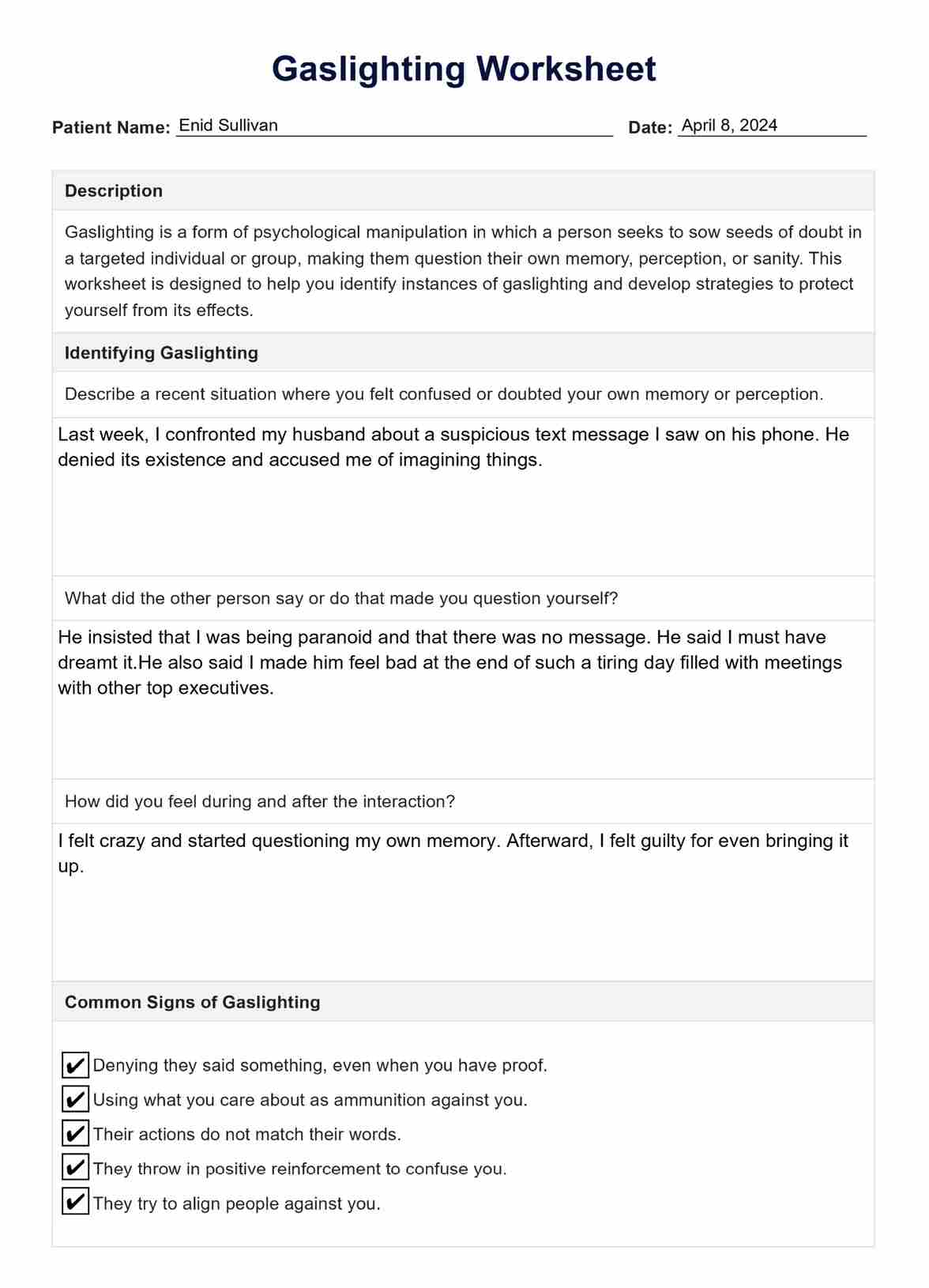 Gaslighting Worksheet

Patient Name: Enid Sullivan

Date: April 8, 2024

Description

Gaslighting is a form of psychological manipulation in which a person seeks to sow seeds of doubt in a targeted individual or group, making them question their own memory, perception, or sanity. This worksheet is designed to help you identify instances of gaslighting and develop strategies to protect yourself from its effects.

Identifying Gaslighting

Describe a recent situation where you felt confused or doubted your own memory or perception.

Last week, I confronted my husband about a suspicious text message I saw on his phone. He denied its existence and accused me of imagining things.

What did the other person say or do that made you question yourself?

He insisted that I was being paranoid and that there was no message. He said I must have dreamt it.He also said I made him feel bad at the end of such a tiring day filled with meetings with other top executives.

How did you feel during and after the interaction?

I felt crazy and started questioning my own memory. Afterward, I felt guilty for even bringing it up.

Common Signs of Gaslighting

✔ Denying they said something, even when you have proof.
✔ Using what you care about as ammunition against you.
✔ Their actions do not match their words.
✔ They throw in positive reinforcement to confuse you.
✔ They try to align people against you.